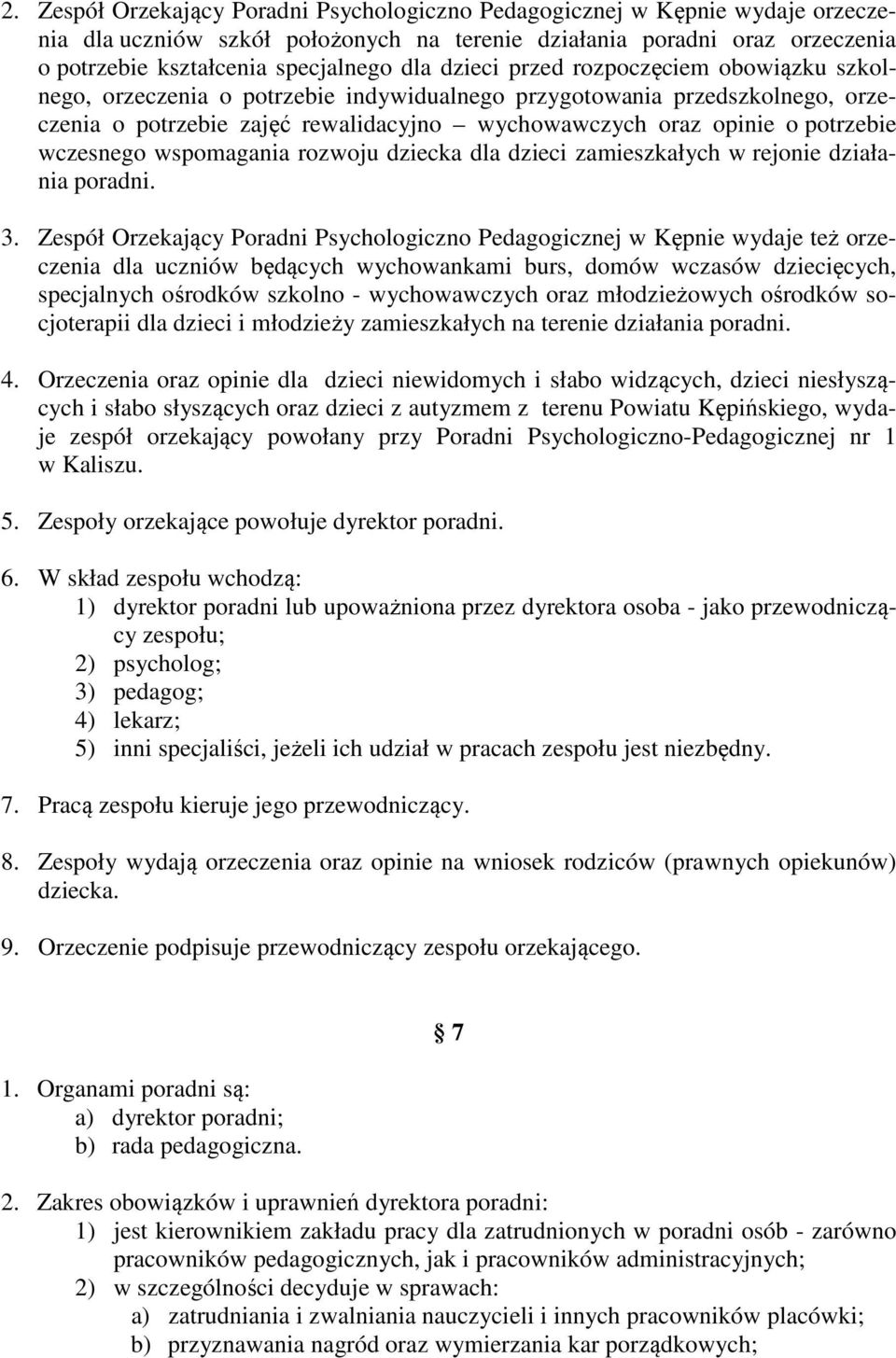 2. Zespół Orzekający Poradni Psychologiczno Pedagogicznej w Kępnie wydaje orzeczenia dla uczniów szkół położonych na terenie działania poradni oraz orzeczenia o potrzebie kształcenia specjalnego dla dzieci przed rozpoczęciem obowiązku szkolnego, orzeczenia o potrzebie indywidualnego przygotowania przedszkolnego, orzeczenia o potrzebie zajęć rewalidacyjno – wychowawczych oraz opinie o potrzebie wczesnego wspomagania rozwoju dziecka dla dzieci zamieszkałych w rejonie działania poradni.

3. Zespół Orzekający Poradni Psychologiczno Pedagogicznej w Kępnie wydaje też orzeczenia dla uczniów będących wychowankami burs, domów wczasów dziecięcych, specjalnych ośrodków szkolno - wychowawczych oraz młodzieżowych ośrodków socjoterapii dla dzieci i młodzieży zamieszkałych na terenie działania poradni.

4. Orzeczenia oraz opinie dla dzieci niewidomych i słabo widzących, dzieci niesłyszących i słabo słyszących oraz dzieci z autyzmem z terenu Powiatu Kępińskiego, wydaje zespół orzekający powołany przy Poradni Psychologiczno-Pedagogicznej nr 1 w Kaliszu.

5. Zespoły orzekające powołuje dyrektor poradni.

6. W skład zespołu wchodzą:
1) dyrektor poradni lub upoważniona przez dyrektora osoba - jako przewodniczący zespołu;
2) psycholog;
3) pedagog;
4) lekarz;
5) inni specjaliści, jeżeli ich udział w pracach zespołu jest niezbędny.

7. Pracą zespołu kieruje jego przewodniczący.

8. Zespoły wydają orzeczenia oraz opinie na wniosek rodziców (prawnych opiekunów) dziecka.

9. Orzeczenie podpisuje przewodniczący zespołu orzekającego.

§ 7

1. Organami poradni są:
a) dyrektor poradni;
b) rada pedagogiczna.

2. Zakres obowiązków i uprawnień dyrektora poradni:
1) jest kierownikiem zakładu pracy dla zatrudnionych w poradni osób - zarówno pracowników pedagogicznych, jak i pracowników administracyjnych;
2) w szczególności decyduje w sprawach:
a) zatrudniania i zwalniania nauczycieli i innych pracowników placówki;
b) przyznawania nagród oraz wymierzania kar porządkowych;